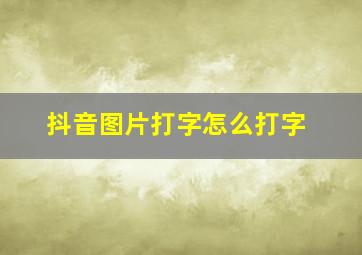 抖音图片打字怎么打字